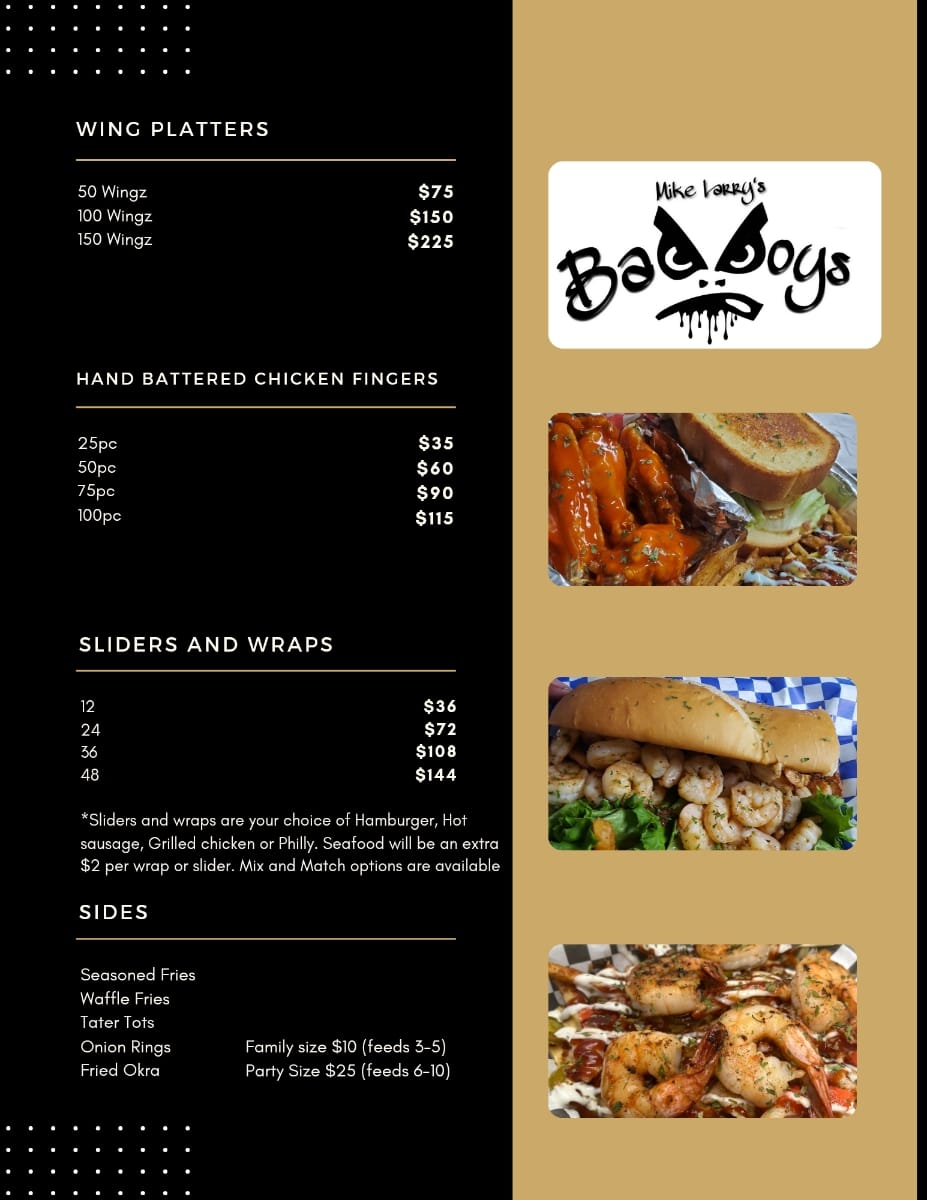 WING PLATTERS

50 Wingz $75
100 Wingz $150
150 Wingz $225

HAND BATTERED CHICKEN FINGERS

25pc $35
50pc $60
75pc $90
100pc $115

SLIDERS AND WRAPS

12 $36
24 $72
36 $108
48 $144

*Sliders and wraps are your choice of Hamburger, Hot sausage, Grilled chicken or Philly. Seafood will be an extra $2 per wrap or slider. Mix and Match options are available

SIDES

Seasoned Fries
Waffle Fries
Tater Tots
Onion Rings
Fried Okra

Family size $10 (feeds 3-5)
Party Size $25 (feeds 6-10)

Mike Larry's
Bad Boys